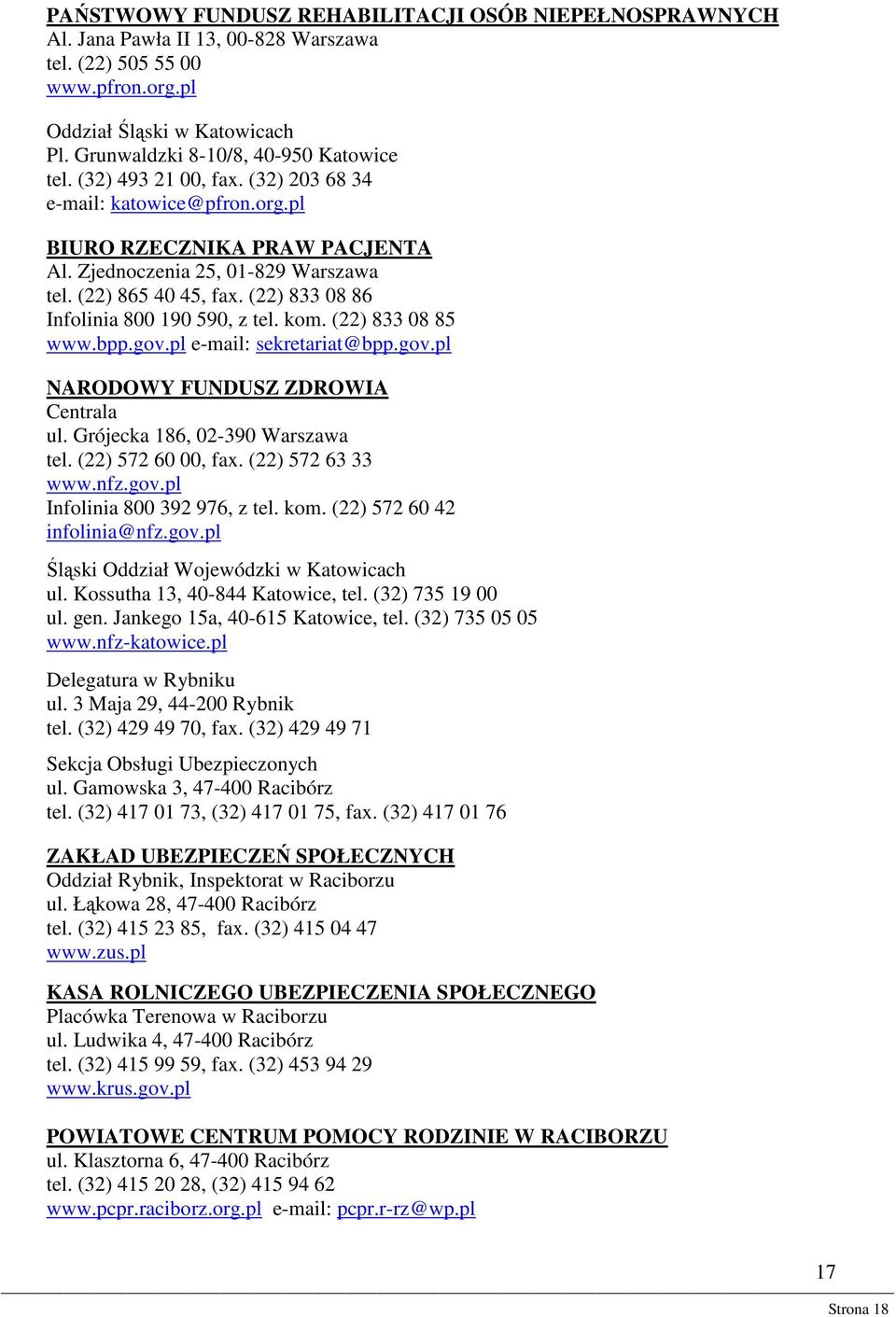 PAŃSTWOWY FUNDUSZ REHABILITACJI OSÓB NIEPEŁNOSPRAWNYCH
Al. Jana Pawła II 13, 00-828 Warszawa
tel. (22) 505 55 00
www.pfron.org.pl

Oddział Śląski w Katowicach
Pl. Grunwaldzki 8-10/8, 40-950 Katowice
tel. (32) 493 21 00, fax. (32) 203 68 34
e-mail: katowice@pfron.org.pl

BIURO RZECZNIKA PRAW PACJENTA
Al. Zjednoczenia 25, 01-829 Warszawa
tel. (22) 865 40 45, fax. (22) 833 08 86
Infolinia 800 190 590, z tel. kom. (22) 833 08 85
www.bpp.gov.pl e-mail: sekretariat@bpp.gov.pl

NARODOWY FUNDUSZ ZDROWIA
Centrala
ul. Grójecka 186, 02-390 Warszawa
tel. (22) 572 60 00, fax. (22) 572 63 33
www.nfz.gov.pl
Infolinia 800 392 976, z tel. kom. (22) 572 60 42
infolinia@nfz.gov.pl

Śląski Oddział Wojewódzki w Katowicach
ul. Kossutha 13, 40-844 Katowice, tel. (32) 735 19 00
ul. gen. Jankego 15a, 40-615 Katowice, tel. (32) 735 05 05
www.nfz-katowice.pl

Delegatura w Rybniku
ul. 3 Maja 29, 44-200 Rybnik
tel. (32) 429 49 70, fax. (32) 429 49 71

Sekcja Obsługi Ubezpieczonych
ul. Gamowska 3, 47-400 Racibórz
tel. (32) 417 01 73, (32) 417 01 75, fax. (32) 417 01 76

ZAKŁAD UBEZPIECZEŃ SPOŁECZNYCH
Oddział Rybnik, Inspektorat w Raciborzu
ul. Łąkowa 28, 47-400 Racibórz
tel. (32) 415 23 85, fax. (32) 415 04 47
www.zus.pl

KASA ROLNICZEGO UBEZPIECZENIA SPOŁECZNEGO
Placówka Terenowa w Raciborzu
ul. Ludwika 4, 47-400 Racibórz
tel. (32) 415 99 59, fax. (32) 453 94 29
www.krus.gov.pl

POWIATOWE CENTRUM POMOCY RODZINIE W RACIBORZU
ul. Klasztorna 6, 47-400 Racibórz
tel. (32) 415 20 28, (32) 415 94 62
www.pcpr.raciborz.org.pl e-mail: pcpr.r-rz@wp.pl

17

Strona 18